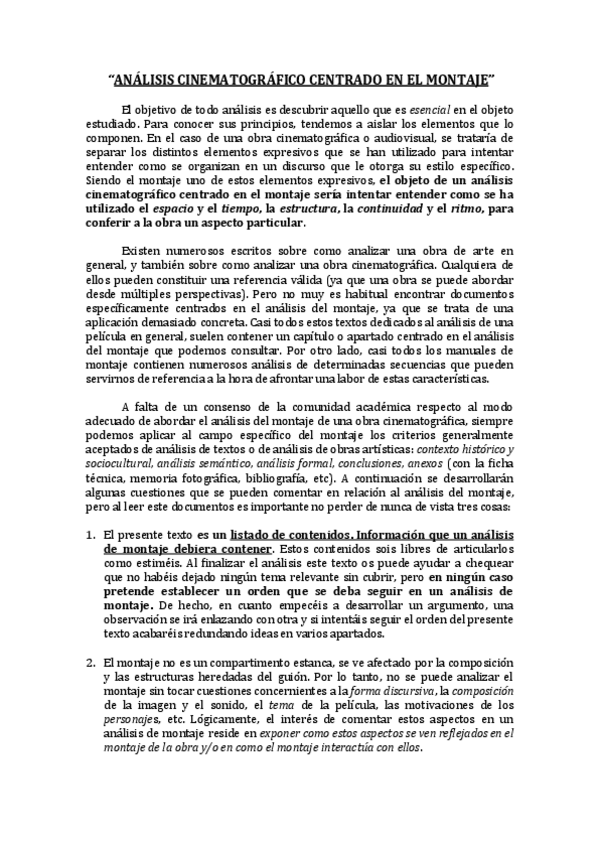 "ANÁLISIS CINEMATOGRÁFICO CENTRADO EN EL MONTAJE"

El objetivo de todo análisis es descubrir aquello que es esencial en el objeto estudiado. Para conocer sus principios, tendemos a aislar los elementos que lo componen. En el caso de una obra cinematográfica o audiovisual, se trataría de separar los distintos elementos expresivos que se han utilizado para intentar entender como se organizan en un discurso que le otorga su estilo específico. Siendo el montaje uno de estos elementos expresivos, el objeto de un análisis cinematográfico centrado en el montaje sería intentar entender como se ha utilizado el espacio y el tiempo, la estructura, la continuidad y el ritmo, para conferir a la obra un aspecto particular.

Existen numerosos escritos sobre como analizar una obra de arte en general, y también sobre como analizar una obra cinematográfica. Cualquiera de ellos pueden constituir una referencia válida (ya que una obra se puede abordar desde múltiples perspectivas). Pero no muy es habitual encontrar documentos específicamente centrados en el análisis del montaje, ya que se trata de una aplicación demasiado concreta. Casi todos estos textos dedicados al análisis de una película en general, suelen contener un capítulo o apartado centrado en el análisis del montaje que podemos consultar. Por otro lado, casi todos los manuales de montaje contienen numerosos análisis de determinadas secuencias que pueden servirnos de referencia a la hora de afrontar una labor de estas características.

A falta de un consenso de la comunidad académica respecto al modo adecuado de abordar el análisis del montaje de una obra cinematográfica, siempre podemos aplicar al campo específico del montaje los criterios generalmente aceptados de análisis de textos o de análisis de obras artísticas: contexto histórico y sociocultural, análisis semántico, análisis formal, conclusiones, anexos (con la ficha técnica, memoria fotográfica, bibliografía, etc). A continuación se desarrollarán algunas cuestiones que se pueden comentar en relación al análisis del montaje, pero al leer este documentos es importante no perder de nunca de vista tres cosas:

1. El presente texto es un listado de contenidos. Información que un análisis de montaje debiera contener. Estos contenidos sois libres de articularlos como estiméis. Al finalizar el análisis este texto os puede ayudar a chequear que no habéis dejado ningún tema relevante sin cubrir, pero en ningún caso pretende establecer un orden que se deba seguir en un análisis de montaje. De hecho, en cuanto empecéis a desarrollar un argumento, una observación se irá enlazando con otra y si intentáis seguir el orden del presente texto acabaréis redundando ideas en varios apartados.

2. El montaje no es un compartimento estanca, se ve afectado por la composición y las estructuras heredadas del guión. Por lo tanto, no se puede analizar el montaje sin tocar cuestiones concernientes a la forma discursiva, la composición de la imagen y el sonido, el tema de la película, las motivaciones de los personajes, etc. Lógicamente, el interés de comentar estos aspectos en un análisis de montaje reside en exponer como estos aspectos se ven reflejados en el montaje de la obra y/o en como el montaje interactúa con ellos.